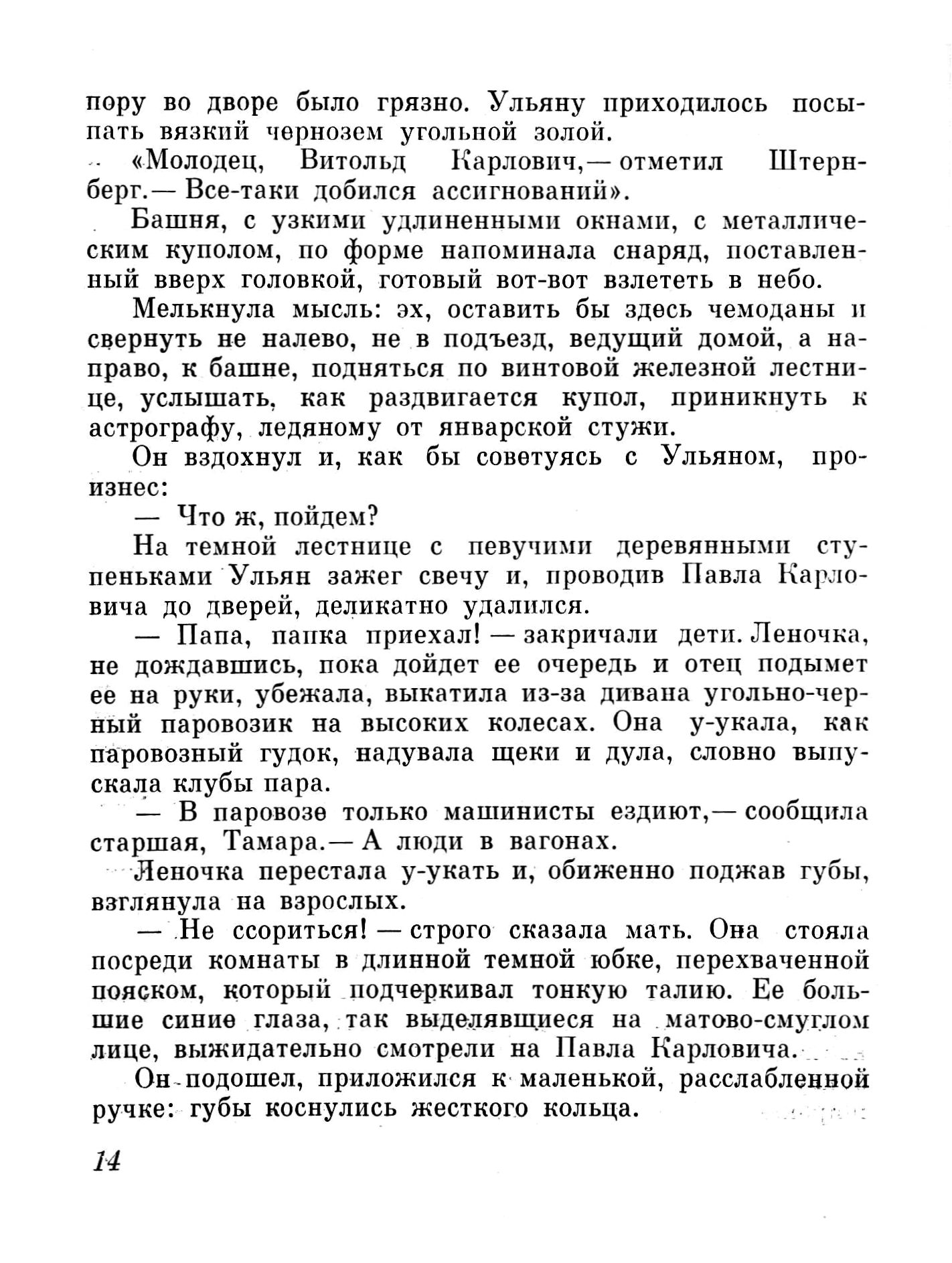 пору во дворе было грязно. Ульяну приходилось посыпать вязкий чернозем угольной золой.

«Молодец, Витольд Карлович,— отметил Штернберг.— Все-таки добился ассигнований».

Башня, с узкими удлиненными окнами, с металлическим куполом, по форме напоминала снаряд, поставленный вверх головкой, готовый вот-вот взлететь в небо.

Мелькнула мысль: эх, оставить бы здесь чемоданы и свернуть не налево, не в подъезд, ведущий домой, а направо, к башне, подняться по винтовой железной лестнице, услышать, как раздвигается купол, приникнуть к астрографу, ледяному от январской стужи.

Он вздохнул и, как бы советуясь с Ульяном, произнес:

— Что ж, пойдем?

На темной лестнице с певучими деревянными ступеньками Ульян зажег свечу и, проводив Павла Карловича до дверей, деликатно удалился.

— Папа, папка приехал! — закричали дети. Леночка, не дождавшись, пока дойдет ее очередь и отец подымет ее на руки, убежала, выкатила из-за дивана угольно-черный паровозик на высоких колесах. Она у-укала, как паровозный гудок, надувала щеки и дула, словно выпускала клубы пара.

— В паровозе только машинисты ездиют,— сообщила старшая, Тамара.— А люди в вагонах.

Леночка перестала у-укать и, обиженно поджав губы, взглянула на взрослых.

— Не ссориться! — строго сказала мать. Она стояла посреди комнаты в длинной темной юбке, перехваченной пояском, который подчеркивал тонкую талию. Ее большие синие глаза, так выделявщиеся на матово-смуглом лице, выжидательно смотрели на Павла Карловича.

Он подошел, приложился к маленькой, расслабленной ручке: губы коснулись жесткого кольца.

14